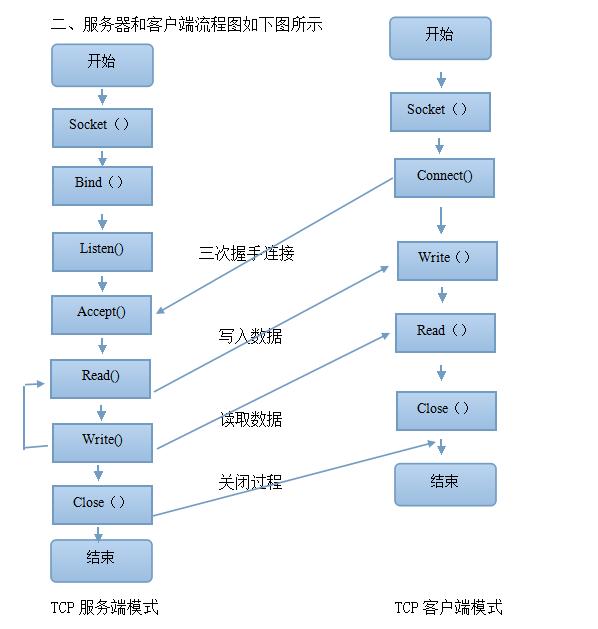 二、服务器和客户端流程图如下图所示

开始

Socket（）

Bind（）

Listen()

Accept()

Read()

Write()

Close（）

结束

TCP 服务端模式

三次握手连接

写入数据

读取数据

关闭过程

开始

Socket（）

Connect()

Write（）

Read（）

Close（）

结束

TCP 客户端模式